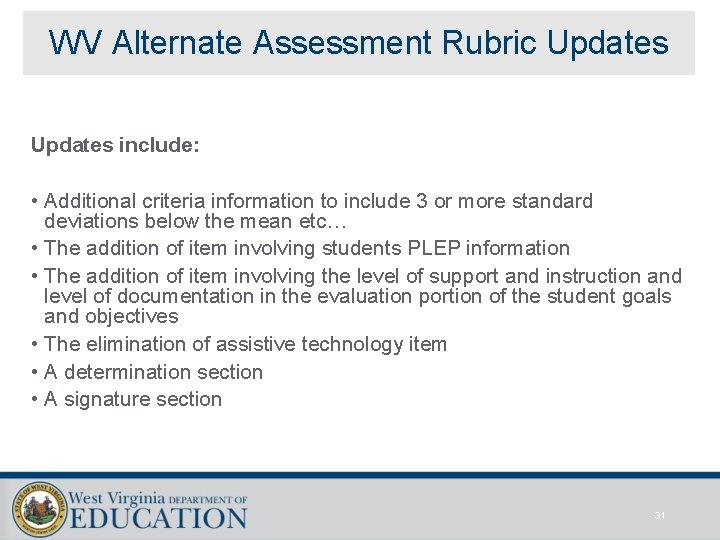 WV Alternate Assessment Rubric Updates

Updates include:

• Additional criteria information to include 3 or more standard deviations below the mean etc…
• The addition of item involving students PLEP information
• The addition of item involving the level of support and instruction and level of documentation in the evaluation portion of the student goals and objectives
• The elimination of assistive technology item
• A determination section
• A signature section

STATE OF WEST VIRGINIA

West Virginia DEPARTMENT OF EDUCATION

31